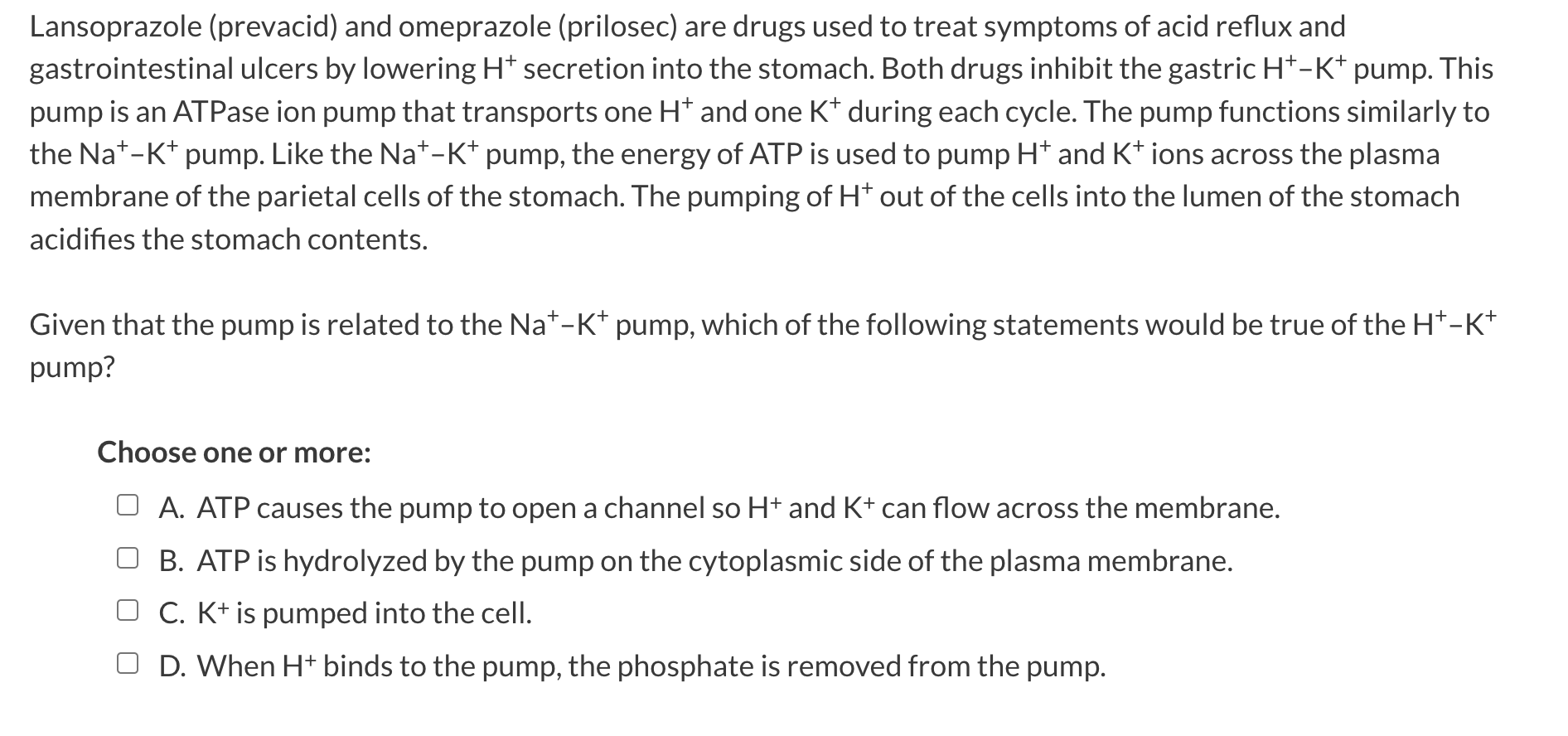 Lansoprazole (prevacid) and omeprazole (prilosec) are drugs used to treat symptoms of acid reflux and gastrointestinal ulcers by lowering $H^+$ secretion into the stomach. Both drugs inhibit the gastric $H^+$–$K^+$ pump. This pump is an ATPase ion pump that transports one $H^+$ and one $K^+$ during each cycle. The pump functions similarly to the $Na^+$–$K^+$ pump. Like the $Na^+$–$K^+$ pump, the energy of ATP is used to pump $H^+$ and $K^+$ ions across the plasma membrane of the parietal cells of the stomach. The pumping of $H^+$ out of the cells into the lumen of the stomach acidifies the stomach contents.

Given that the pump is related to the $Na^+$–$K^+$ pump, which of the following statements would be true of the $H^+$–$K^+$ pump?

Choose one or more:

A. ATP causes the pump to open a channel so $H^+$ and $K^+$ can flow across the membrane.

B. ATP is hydrolyzed by the pump on the cytoplasmic side of the plasma membrane.

C. $K^+$ is pumped into the cell.

D. When $H^+$ binds to the pump, the phosphate is removed from the pump.